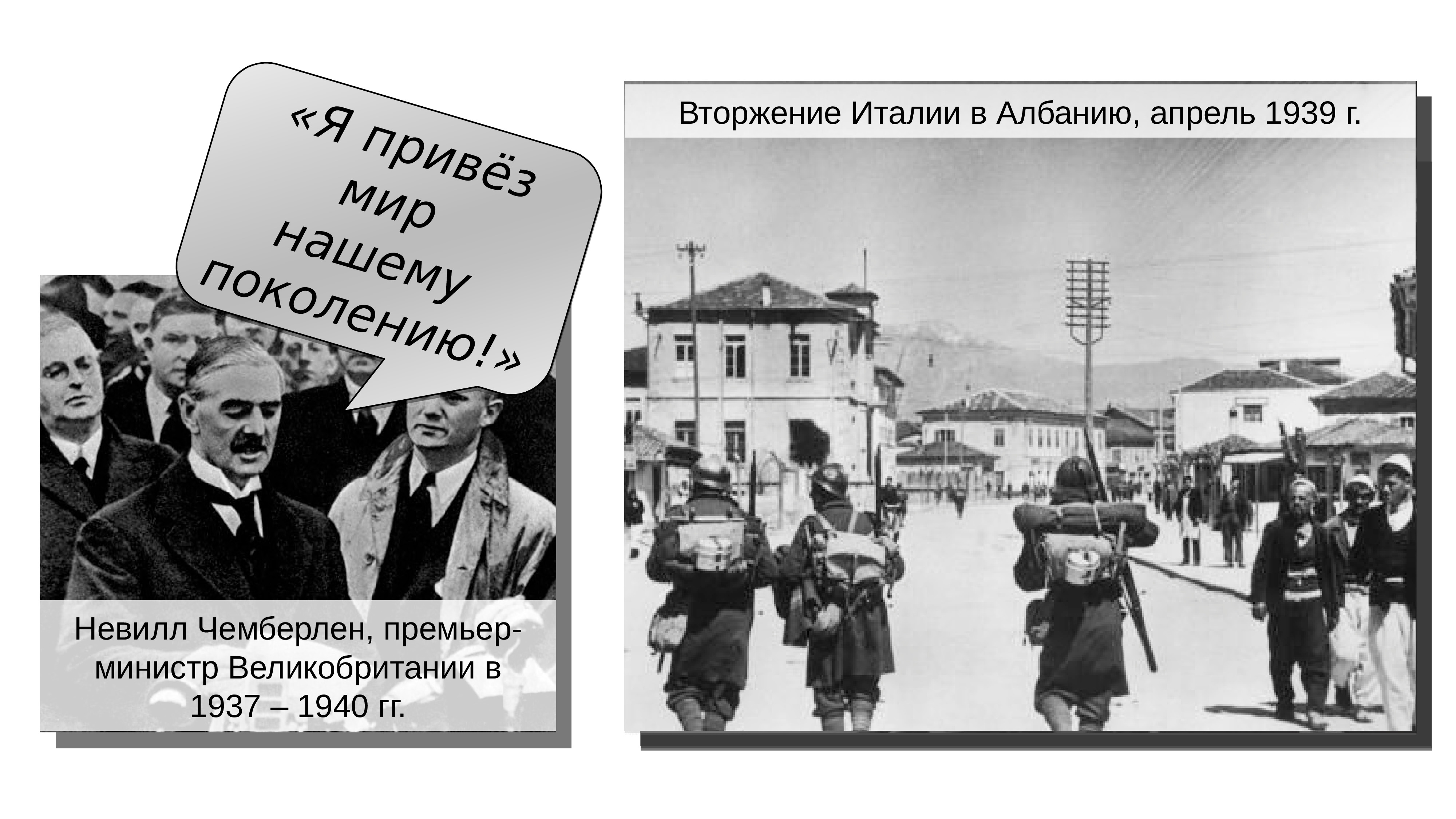 «Я привёз мир нашему поколению!»

Невилл Чемберлен, премьер-министр Великобритании в 1937 – 1940 гг.

Вторжение Италии в Албанию, апрель 1939 г.